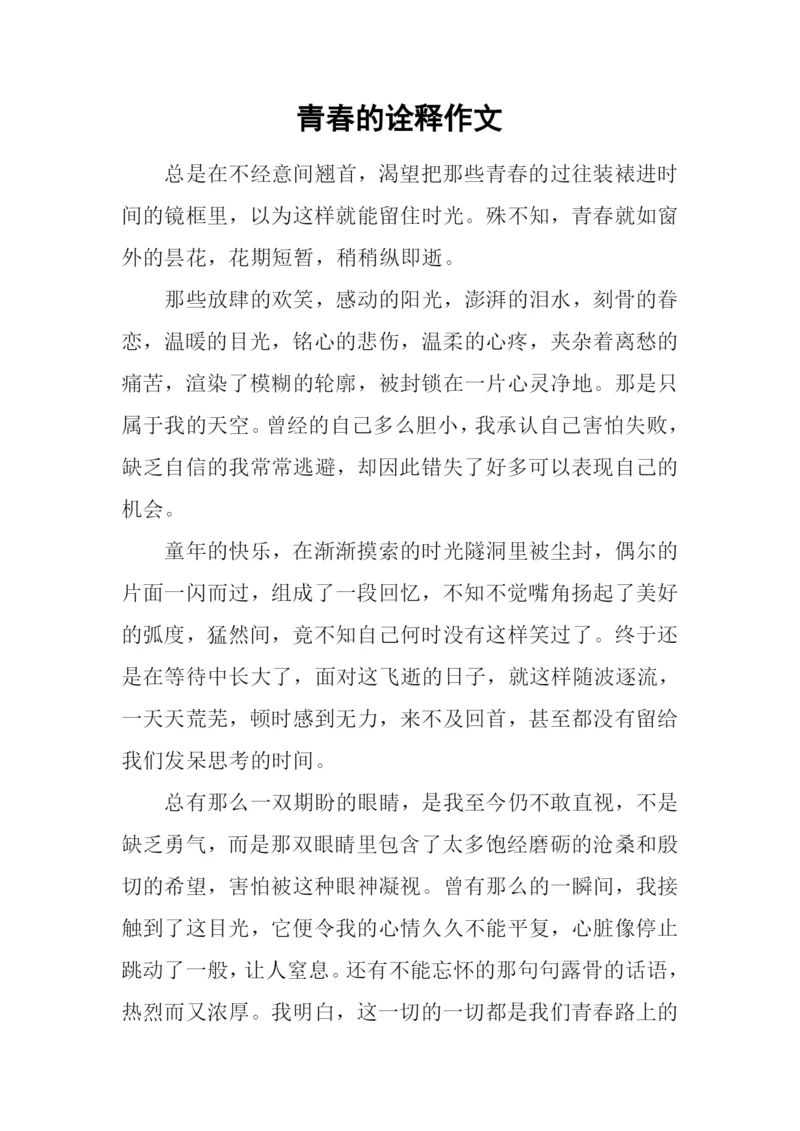 青春的诠释作文

总是在不经意间翘首，渴望把那些青春的过往装裱进时间的镜框里，以为这样就能留住时光。殊不知，青春就如窗外的昙花，花期短暂，稍稍纵即逝。

那些放肆的欢笑，感动的阳光，澎湃的泪水，刻骨的眷恋，温暖的目光，铭心的悲伤，温柔的心疼，夹杂着离愁的痛苦，渲染了模糊的轮廓，被封锁在一片心灵净地。那是只属于我的天空。曾经的自己多么胆小，我承认自己害怕失败，缺乏自信的我常常逃避，却因此错失了好多可以表现自己的机会。

童年的快乐，在渐渐摸索的时光隧洞里被尘封，偶尔的片面一闪而过，组成了一段回忆，不知不觉嘴角扬起了美好的弧度，猛然间，竟不知自己何时没有这样笑过了。终于还是在等待中长大了，面对这飞逝的日子，就这样随波逐流，一天天荒芜，顿时感到无力，来不及回首，甚至都没有留给我们发呆思考的时间。

总有那么一双期盼的眼睛，是我至今仍不敢直视，不是缺乏勇气，而是那双眼睛里包含了太多饱经磨砺的沧桑和殷切的希望，害怕被这种眼神凝视。曾有那么的一瞬间，我接触到了这目光，它便令我的心情久久不能平复，心脏像停止跳动了一般，让人窒息。还有不能忘怀的那句句露骨的话语，热烈而又浓厚。我明白，这一切的一切都是我们青春路上的